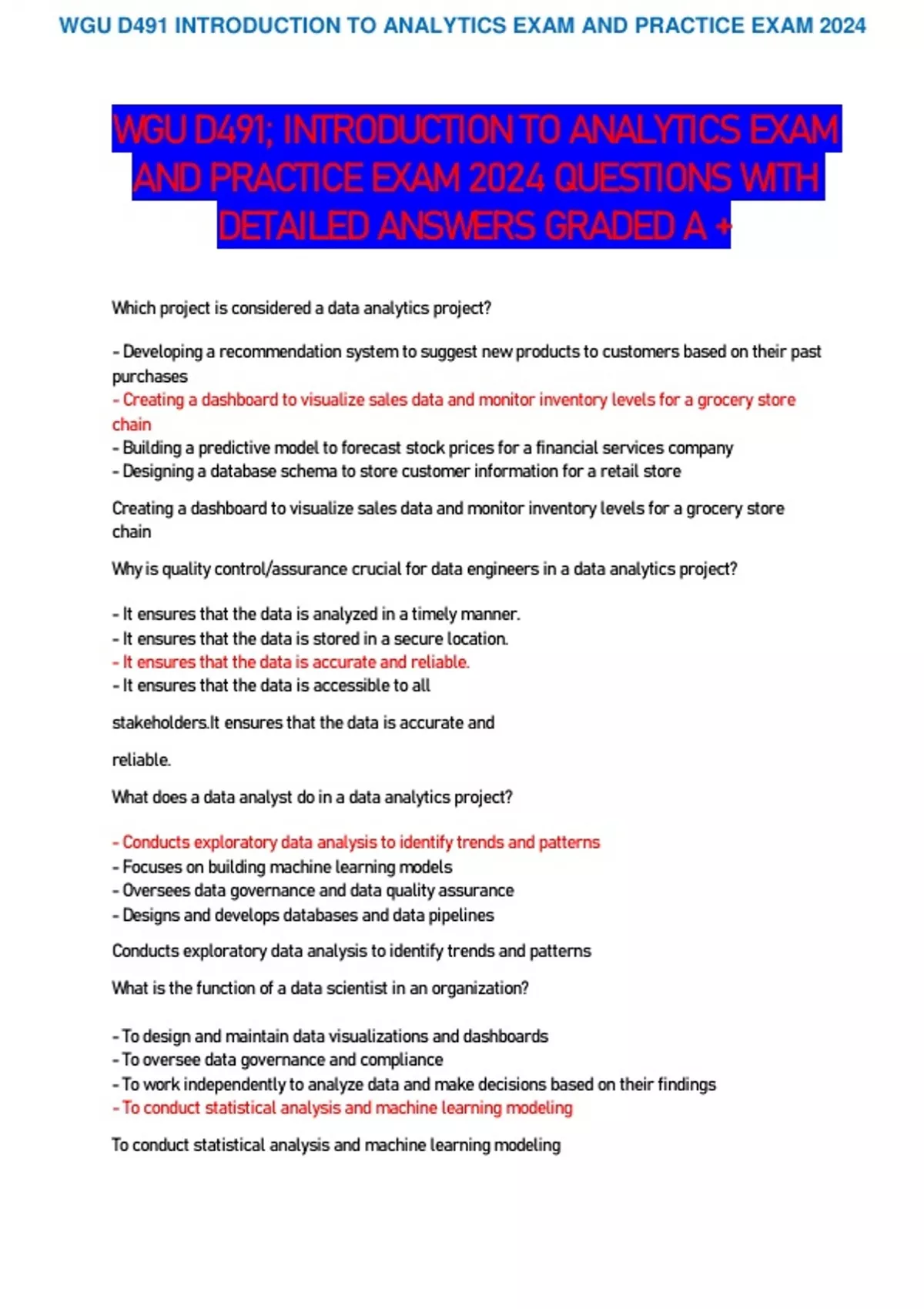 WGU D491 INTRODUCTION TO ANALYTICS EXAM AND PRACTICE EXAM 2024

WGU D491; INTRODUCTION TO ANALYTICS EXAM AND PRACTICE EXAM 2024 QUESTIONS WITH DETAILED ANSWERS GRADED A +

Which project is considered a data analytics project?

- Developing a recommendation system to suggest new products to customers based on their past purchases
- Creating a dashboard to visualize sales data and monitor inventory levels for a grocery store chain
- Building a predictive model to forecast stock prices for a financial services company
- Designing a database schema to store customer information for a retail store

Creating a dashboard to visualize sales data and monitor inventory levels for a grocery store chain

Why is quality control/assurance crucial for data engineers in a data analytics project?

- It ensures that the data is analyzed in a timely manner.
- It ensures that the data is stored in a secure location.
- It ensures that the data is accurate and reliable.
- It ensures that the data is accessible to all

stakeholders.It ensures that the data is accurate and

reliable.

What does a data analyst do in a data analytics project?

- Conducts exploratory data analysis to identify trends and patterns
- Focuses on building machine learning models
- Oversees data governance and data quality assurance
- Designs and develops databases and data pipelines

Conducts exploratory data analysis to identify trends and patterns

What is the function of a data scientist in an organization?

- To design and maintain data visualizations and dashboards
- To oversee data governance and compliance
- To work independently to analyze data and make decisions based on their findings
- To conduct statistical analysis and machine learning modeling

To conduct statistical analysis and machine learning modeling